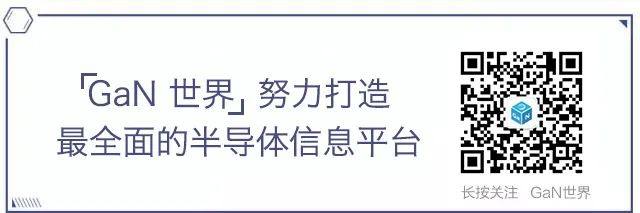 「GaN 世界」努力打造
最全面的半导体信息平台

长按关注 GaN世界